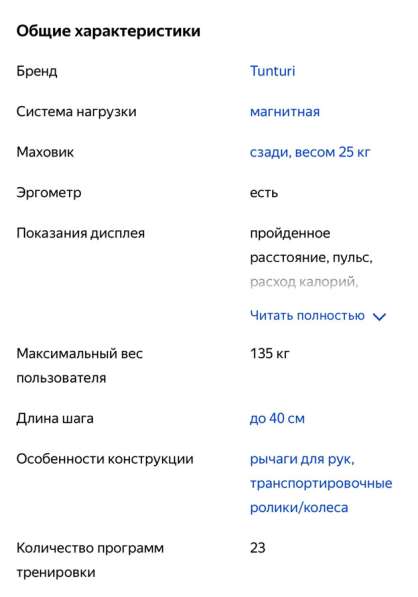 Общие характеристики

| | |
|---|---|
| Бренд | Tunturi |
| Система нагрузки | магнитная |
| Маховик | сзади, весом 25 кг |
| Эргометр | есть |
| Показания дисплея | пройденное расстояние, пульс, расход калорий, Читать полностью |
| Максимальный вес пользователя | 135 кг |
| Длина шага | до 40 см |
| Особенности конструкции | рычаги для рук, транспортировочные ролики/колеса |
| Количество программ тренировки | 23 |